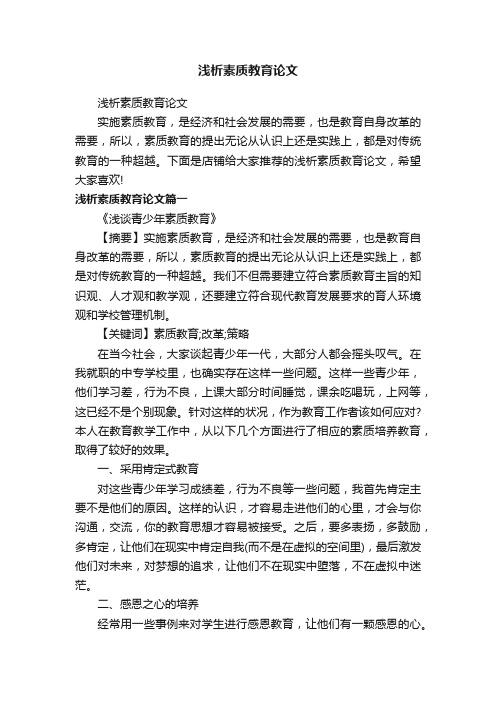 浅析素质教育论文

浅析素质教育论文

实施素质教育，是经济和社会发展的需要，也是教育自身改革的需要，所以，素质教育的提出无论从认识上还是实践上，都是对传统教育的一种超越。下面是店铺给大家推荐的浅析素质教育论文，希望大家喜欢!

浅析素质教育论文篇一

《浅谈青少年素质教育》

【摘要】实施素质教育，是经济和社会发展的需要，也是教育自身改革的需要，所以，素质教育的提出无论从认识上还是实践上，都是对传统教育的一种超越。我们不但需要建立符合素质教育主旨的知识观、人才观和教学观，还要建立符合现代教育发展要求的育人环境观和学校管理机制。

【关键词】素质教育;改革;策略

在当今社会，大家谈起青少年一代，大部分人都会摇头叹气。在我就职的中专学校里，也确实存在这样一些问题。这样一些青少年，他们学习差，行为不良，上课大部分时间睡觉，课余吃喝玩，上网等，这已经不是个别现象。针对这样的状况，作为教育工作者该如何应对?本人在教育教学工作中，从以下几个方面进行了相应的素质培养教育，取得了较好的效果。

一、采用肯定式教育

对这些青少年学习成绩差，行为不良等一些问题，我首先肯定主要不是他们的原因。这样的认识，才容易走进他们的心里，才会与你沟通，交流，你的教育思想才容易被接受。之后，要多表扬，多鼓励，多肯定，让他们在现实中肯定自我(而不是在虚拟的空间里)，最后激发他们对未来，对梦想的追求，让他们不在现实中堕落，不在虚拟中迷茫。

二、感恩之心的培养

经常用一些事例来对学生进行感恩教育，让他们有一颗感恩的心。